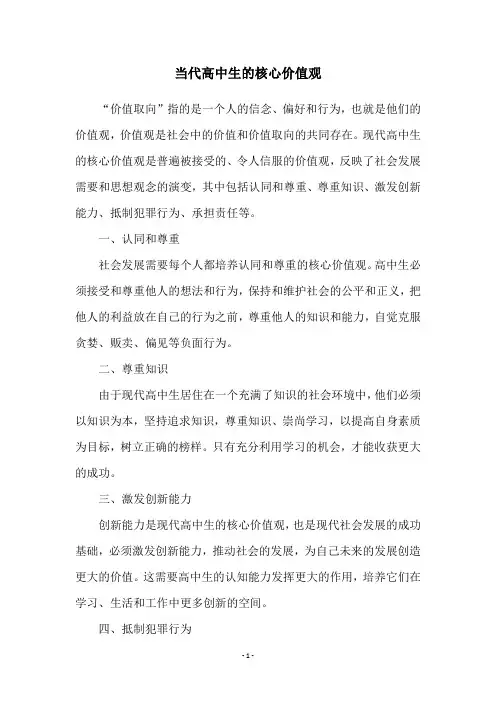 当代高中生的核心价值观

“价值取向”指的是一个人的信念、偏好和行为，也就是他们的价值观，价值观是社会中的价值和价值取向的共同存在。现代高中生的核心价值观是普遍被接受的、令人信服的价值观，反映了社会发展需要和思想观念的演变，其中包括认同和尊重、尊重知识、激发创新能力、抵制犯罪行为、承担责任等。

一、认同和尊重

社会发展需要每个人都培养认同和尊重的核心价值观。高中生必须接受和尊重他人的想法和行为，保持和维护社会的公平和正义，把他人的利益放在自己的行为之前，尊重他人的知识和能力，自觉克服贪婪、贩卖、偏见等负面行为。

二、尊重知识

由于现代高中生居住在一个充满了知识的社会环境中，他们必须以知识为本，坚持追求知识，尊重知识、崇尚学习，以提高自身素质为目标，树立正确的榜样。只有充分利用学习的机会，才能收获更大的成功。

三、激发创新能力

创新能力是现代高中生的核心价值观，也是现代社会发展的成功基础，必须激发创新能力，推动社会的发展，为自己未来的发展创造更大的价值。这需要高中生的认知能力发挥更大的作用，培养它们在学习、生活和工作中更多创新的空间。

四、抵制犯罪行为

- 1 -